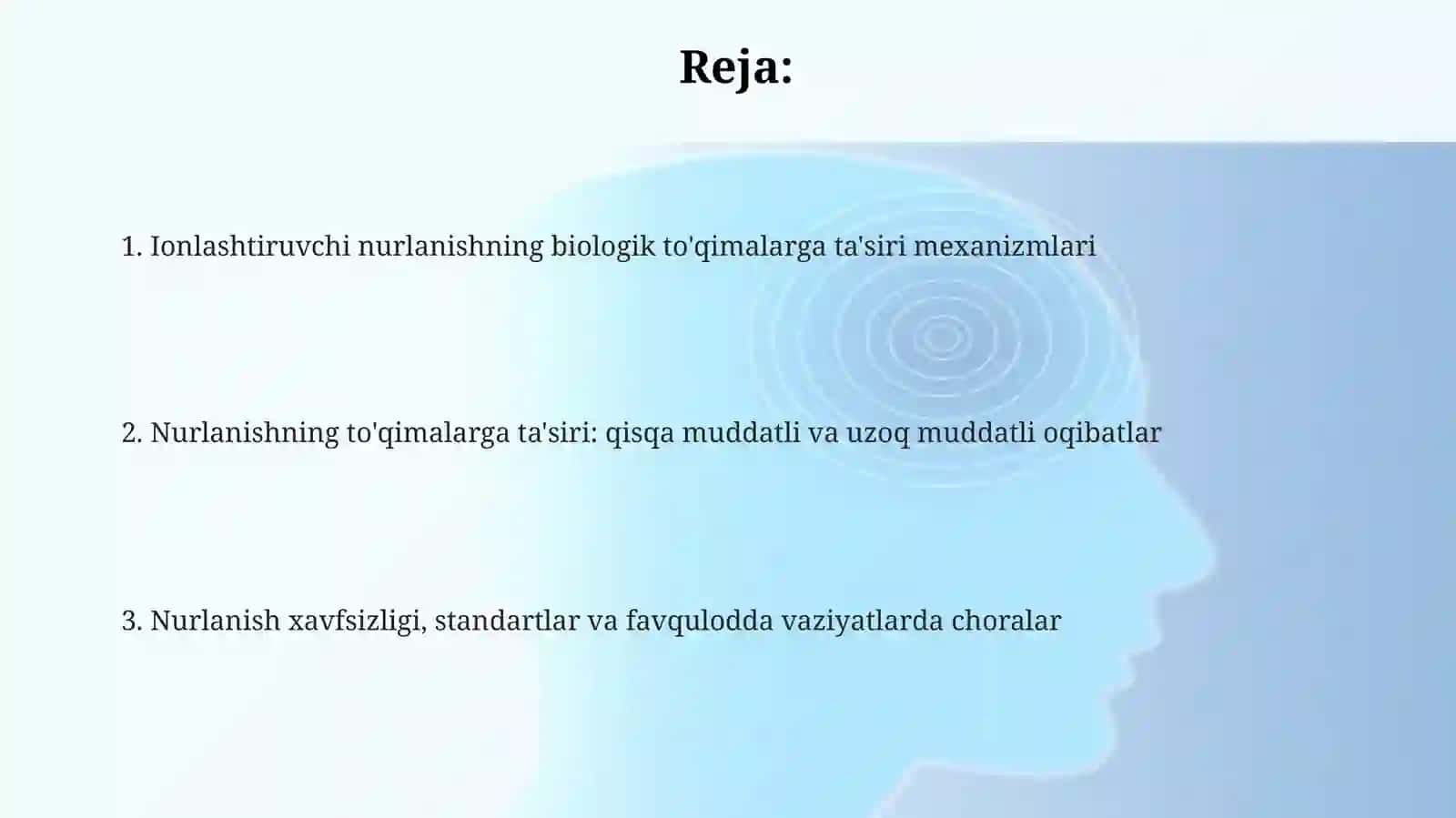 Reja:

1. Ionlashtiruvchi nurlanishning biologik to'qimalarga ta'siri mexanizmlari

2. Nurlanishning to'qimalarga ta'siri: qisqa muddatli va uzoq muddatli oqibatlar

3. Nurlanish xavfsizligi, standartlar va favqulodda vaziyatlarda choralar